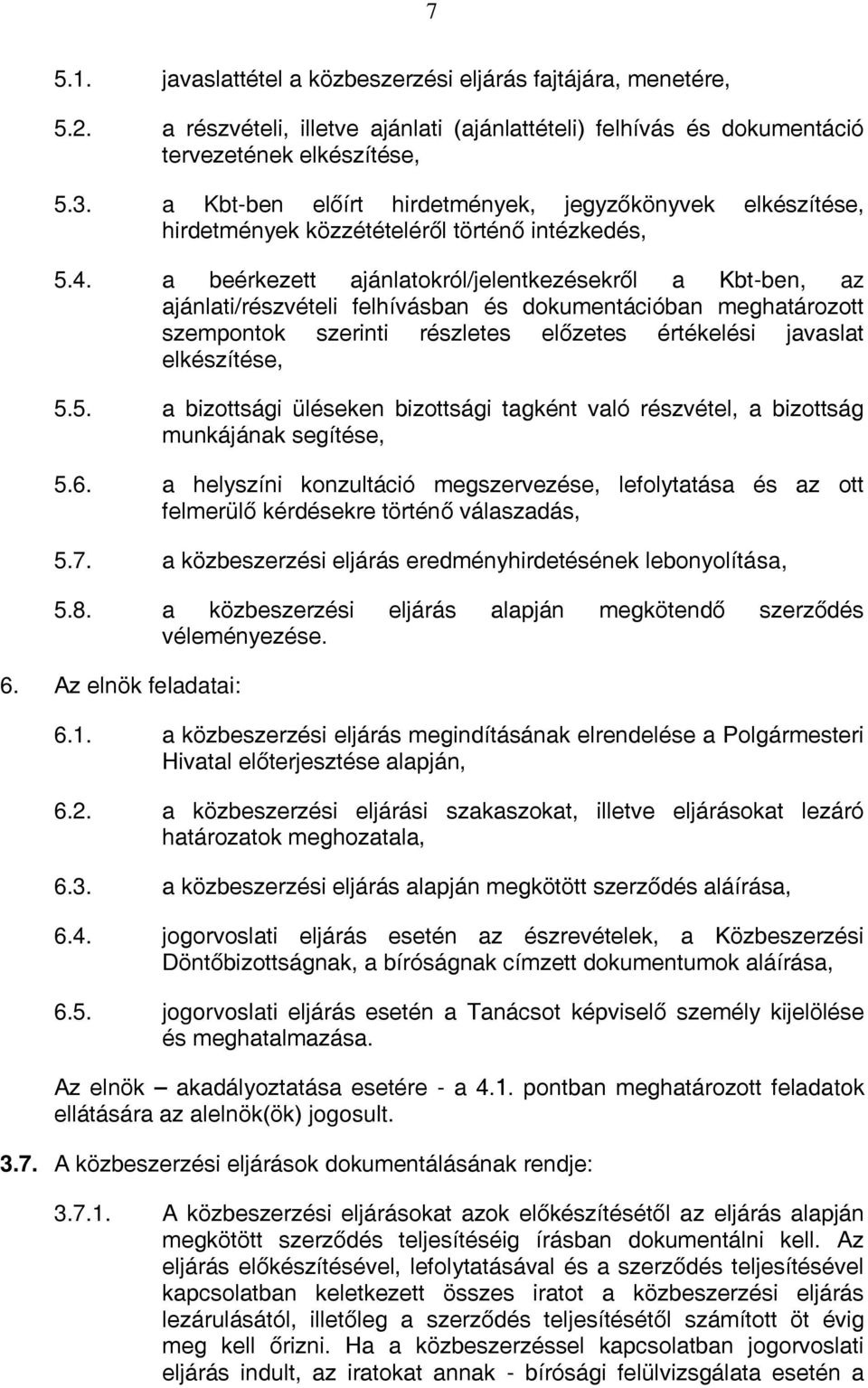 7

5.1. javaslattétel a közbeszerzési eljárás fajtájára, menetére,

5.2. a részvételi, illetve ajánlati (ajánlattételi) felhívás és dokumentáció tervezetének elkészítése,

5.3. a Kbt-ben előírt hirdetmények, jegyzőkönyvek elkészítése, hirdetmények közzétételéről történő intézkedés,

5.4. a beérkezett ajánlatokról/jelentkezésekről a Kbt-ben, az ajánlati/részvételi felhívásban és dokumentációban meghatározott szempontok szerinti részletes előzetes értékelési javaslat elkészítése,

5.5. a bizottsági üléseken bizottsági tagként való részvétel, a bizottság munkájának segítése,

5.6. a helyszíni konzultáció megszervezése, lefolytatása és az ott felmerülő kérdésekre történő válaszadás,

5.7. a közbeszerzési eljárás eredményhirdetésének lebonyolítása,

5.8. a közbeszerzési eljárás alapján megkötendő szerződés véleményezése.

6. Az elnök feladatai:

6.1. a közbeszerzési eljárás megindításának elrendelése a Polgármesteri Hivatal előterjesztése alapján,

6.2. a közbeszerzési eljárási szakaszokat, illetve eljárásokat lezáró határozatok meghozatala,

6.3. a közbeszerzési eljárás alapján megkötött szerződés aláírása,

6.4. jogorvoslati eljárás esetén az észrevételek, a Közbeszerzési Döntőbizottságnak, a bíróságnak címzett dokumentumok aláírása,

6.5. jogorvoslati eljárás esetén a Tanácsot képviselő személy kijelölése és meghatalmazása.

Az elnök – akadályoztatása esetére - a 4.1. pontban meghatározott feladatok ellátására az alelnök(ök) jogosult.

3.7. A közbeszerzési eljárások dokumentálásának rendje:

3.7.1. A közbeszerzési eljárásokat azok előkészítésétől az eljárás alapján megkötött szerződés teljesítéséig írásban dokumentálni kell. Az eljárás előkészítésével, lefolytatásával és a szerződés teljesítésével kapcsolatban keletkezett összes iratot a közbeszerzési eljárás lezárulásától, illetőleg a szerződés teljesítésétől számított öt évig meg kell őrizni. Ha a közbeszerzéssel kapcsolatban jogorvoslati eljárás indult, az iratokat annak - bírósági felülvizsgálata esetén a